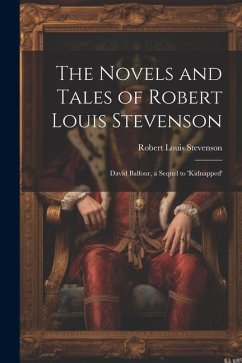 The Novels and Tales of Robert Louis Stevenson

Robert Louis Stevenson

David Balfour, a Sequel to 'Kidnapped'